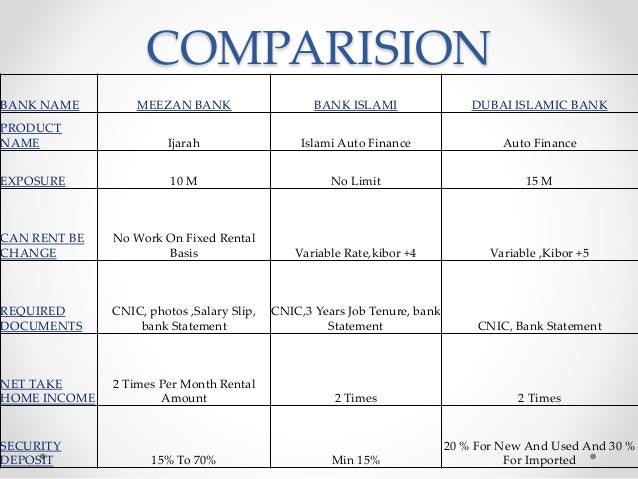 COMPARISION

| BANK NAME | MEEZAN BANK | BANK ISLAMI | DUBAI ISLAMIC BANK |
|---|---|---|---|
| PRODUCT NAME | Ijarah | Islami Auto Finance | Auto Finance |
| EXPOSURE | 10 M | No Limit | 15 M |
| CAN RENT BE CHANGE | No Work On Fixed Rental Basis | Variable Rate,kibor +4 | Variable ,Kibor +5 |
| REQUIRED DOCUMENTS | CNIC, photos ,Salary Slip, bank Statement | CNIC,3 Years Job Tenure, bank Statement | CNIC, Bank Statement |
| NET TAKE HOME INCOME | 2 Times Per Month Rental Amount | 2 Times | 2 Times |
| SECURITY DEPOSIT | 15% To 70% | Min 15% | 20 % For New And Used And 30 % For Imported |